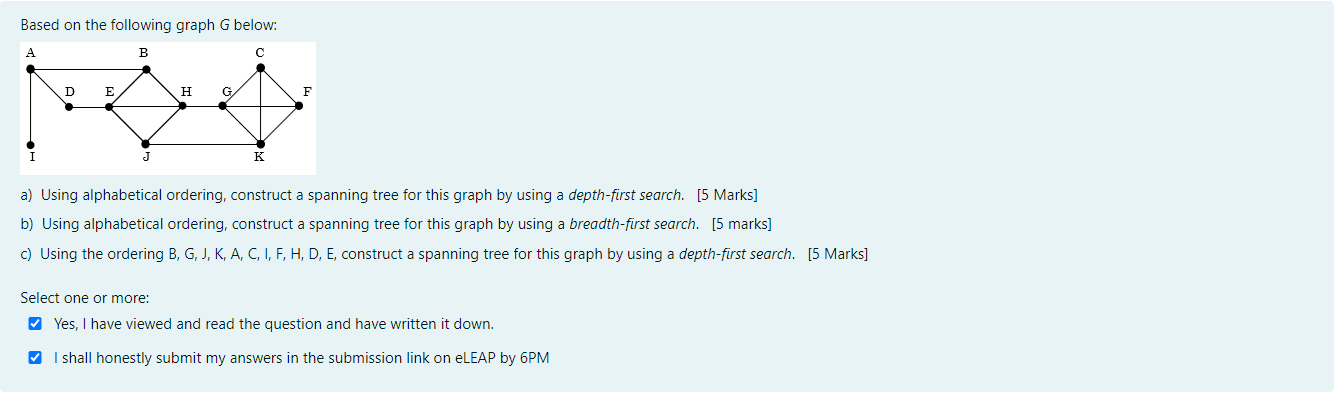 Based on the following graph G below:

A B C D E H G F I J K

a) Using alphabetical ordering, construct a spanning tree for this graph by using a depth-first search. [5 Marks]

b) Using alphabetical ordering, construct a spanning tree for this graph by using a breadth-first search. [5 marks]

c) Using the ordering B, G, J, K, A, C, I, F, H, D, E, construct a spanning tree for this graph by using a depth-first search. [5 Marks]

Select one or more:

Yes, I have viewed and read the question and have written it down.

I shall honestly submit my answers in the submission link on eLEAP by 6PM